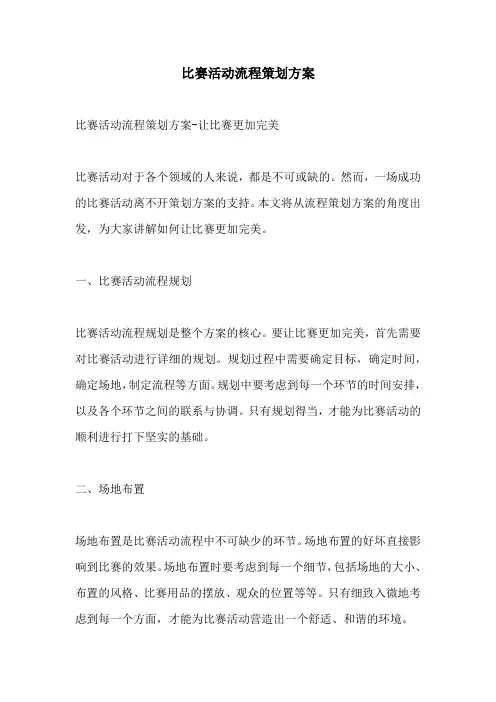 比赛活动流程策划方案

比赛活动流程策划方案-让比赛更加完美

比赛活动对于各个领域的人来说，都是不可或缺的。然而，一场成功的比赛活动离不开策划方案的支持。本文将从流程策划方案的角度出发，为大家讲解如何让比赛更加完美。

一、比赛活动流程规划

比赛活动流程规划是整个方案的核心。要让比赛更加完美，首先需要对比赛活动进行详细的规划。规划过程中需要确定目标，确定时间，确定场地，制定流程等方面。规划中要考虑到每一个环节的时间安排，以及各个环节之间的联系与协调。只有规划得当，才能为比赛活动的顺利进行打下坚实的基础。

二、场地布置

场地布置是比赛活动流程中不可缺少的环节。场地布置的好坏直接影响到比赛的效果。场地布置时要考虑到每一个细节，包括场地的大小、布置的风格、比赛用品的摆放、观众的位置等等。只有细致入微地考虑到每一个方面，才能为比赛活动营造出一个舒适、和谐的环境。